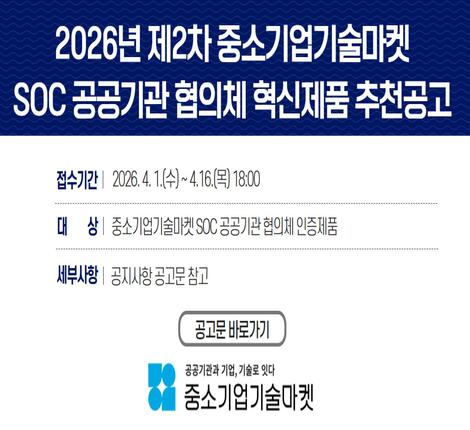 2026년 제2차 중소기업기술마켓
SOC 공공기관 협의체 혁신제품 추천공고

접수기간 | 2026. 4. 1.(수) ~ 4.16.(목) 18:00

대 상 | 중소기업기술마켓 SOC 공공기관 협의체 인증제품

세부사항 | 공지사항 공고문 참고

공고문 바로가기

공공기관과 기업, 기술로 잇다
중소기업기술마켓